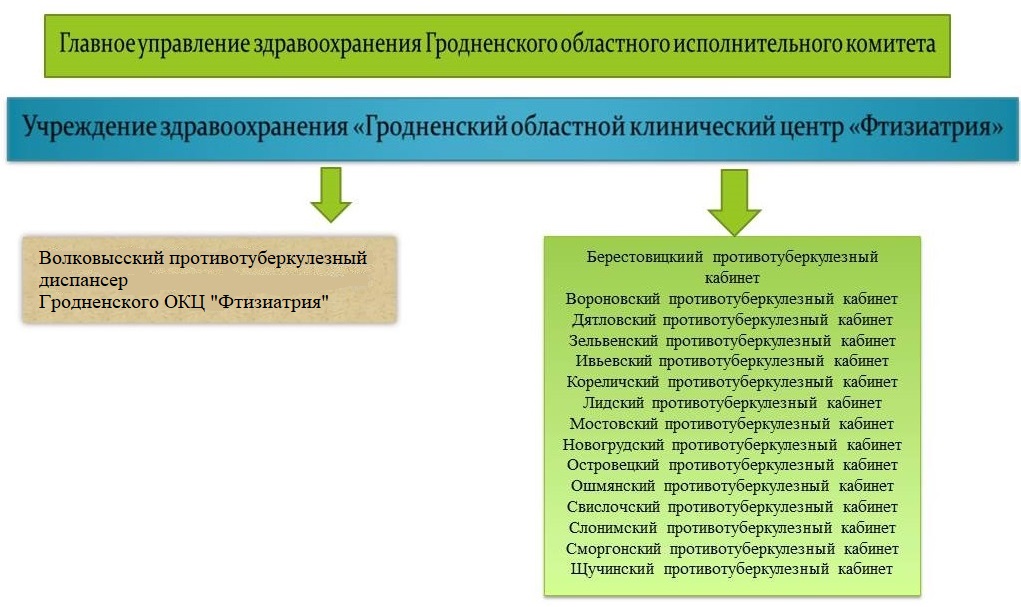 Главное управление здравоохранения Гродненского областного исполнительного комитета

Учреждение здравоохранения «Гродненский областной клинический центр «Фтизиатрия»

Волковысский противотуберкулезный диспансер
Гродненского ОКЦ "Фтизиатрия"

Берестовицкиий противотуберкулезный кабинет
Вороновский противотуберкулезный кабинет
Дятловский противотуберкулезный кабинет
Зельвенский противотуберкулезный кабинет
Ивьевский противотуберкулезный кабинет
Кореличский противотуберкулезный кабинет
Лидский противотуберкулезный кабинет
Мостовский противотуберкулезный кабинет
Новогрудский противотуберкулезный кабинет
Островецкий противотуберкулезный кабинет
Ошмянский противотуберкулезный кабинет
Свислочский противотуберкулезный кабинет
Слонимский противотуберкулезный кабинет
Сморгонский противотуберкулезный кабинет
Щучинский противотуберкулезный кабинет